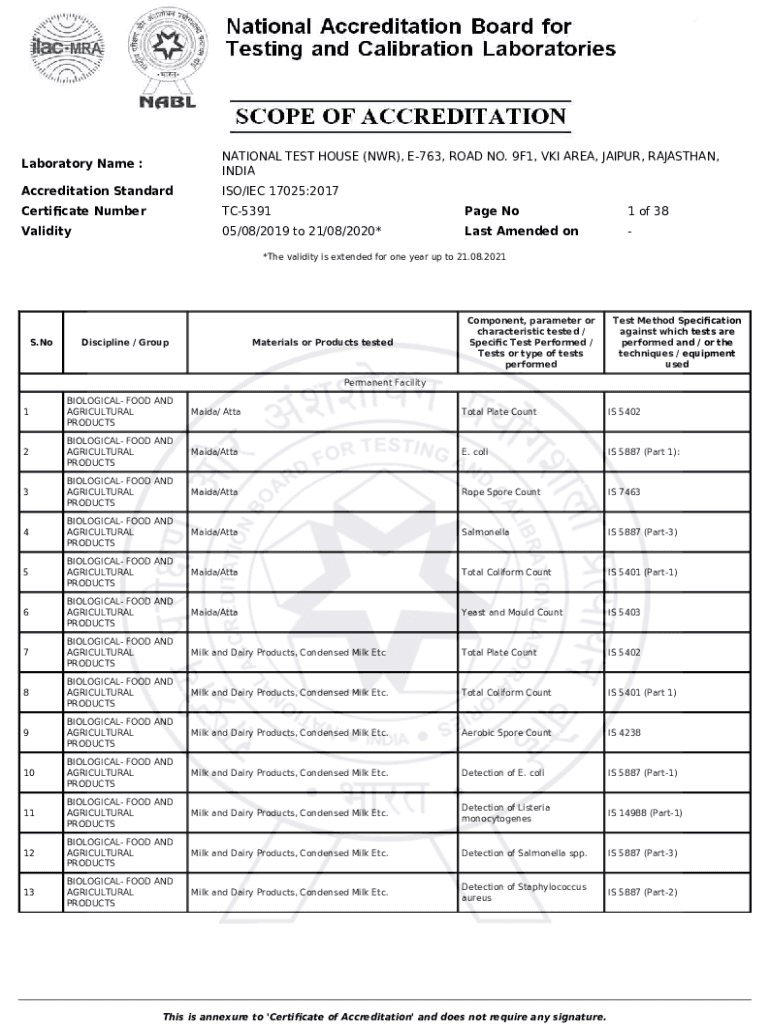 ilac-MRA

NABL

National Accreditation Board for Testing and Calibration Laboratories

SCOPE OF ACCREDITATION

Laboratory Name : NATIONAL TEST HOUSE (NWR), E-763, ROAD NO. 9F1, VKI AREA, JAIPUR, RAJASTHAN, INDIA
Accreditation Standard ISO/IEC 17025:2017
Certificate Number TC-5391 Page No 1 of 38
Validity 05/08/2019 to 21/08/2020* Last Amended on -

*The validity is extended for one year up to 21.08.2021

| S.No | Discipline / Group | Materials or Products tested | Component, parameter or characteristic tested / Specific Test Performed / Tests or type of tests performed | Test Method Specification against which tests are performed and / or the techniques / equipment used |
|---|---|---|---|---|
| Permanent Facility | | | | |
| 1 | BIOLOGICAL- FOOD AND AGRICULTURAL PRODUCTS | Maida/ Atta | Total Plate Count | IS 5402 |
| 2 | BIOLOGICAL- FOOD AND AGRICULTURAL PRODUCTS | Maida/Atta | E. coli | IS 5887 (Part 1): |
| 3 | BIOLOGICAL- FOOD AND AGRICULTURAL PRODUCTS | Maida/Atta | Rope Spore Count | IS 7463 |
| 4 | BIOLOGICAL- FOOD AND AGRICULTURAL PRODUCTS | Maida/Atta | Salmonella | IS 5887 (Part-3) |
| 5 | BIOLOGICAL- FOOD AND AGRICULTURAL PRODUCTS | Maida/Atta | Total Coliform Count | IS 5401 (Part-1) |
| 6 | BIOLOGICAL- FOOD AND AGRICULTURAL PRODUCTS | Maida/Atta | Yeast and Mould Count | IS 5403 |
| 7 | BIOLOGICAL- FOOD AND AGRICULTURAL PRODUCTS | Milk and Dairy Products, Condensed Milk Etc | Total Plate Count | IS 5402 |
| 8 | BIOLOGICAL- FOOD AND AGRICULTURAL PRODUCTS | Milk and Dairy Products, Condensed Milk Etc. | Total Coliform Count | IS 5401 (Part 1) |
| 9 | BIOLOGICAL- FOOD AND AGRICULTURAL PRODUCTS | Milk and Dairy Products, Condensed Milk Etc. | Aerobic Spore Count | IS 4238 |
| 10 | BIOLOGICAL- FOOD AND AGRICULTURAL PRODUCTS | Milk and Dairy Products, Condensed Milk Etc. | Detection of E. coli | IS 5887 (Part-1) |
| 11 | BIOLOGICAL- FOOD AND AGRICULTURAL PRODUCTS | Milk and Dairy Products, Condensed Milk Etc. | Detection of Listeria monocytogenes | IS 14988 (Part-1) |
| 12 | BIOLOGICAL- FOOD AND AGRICULTURAL PRODUCTS | Milk and Dairy Products, Condensed Milk Etc. | Detection of Salmonella spp. | IS 5887 (Part-3) |
| 13 | BIOLOGICAL- FOOD AND AGRICULTURAL PRODUCTS | Milk and Dairy Products, Condensed Milk Etc. | Detection of Staphylococcus aureus | IS 5887 (Part-2) |

This is annexure to 'Certificate of Accreditation' and does not require any signature.